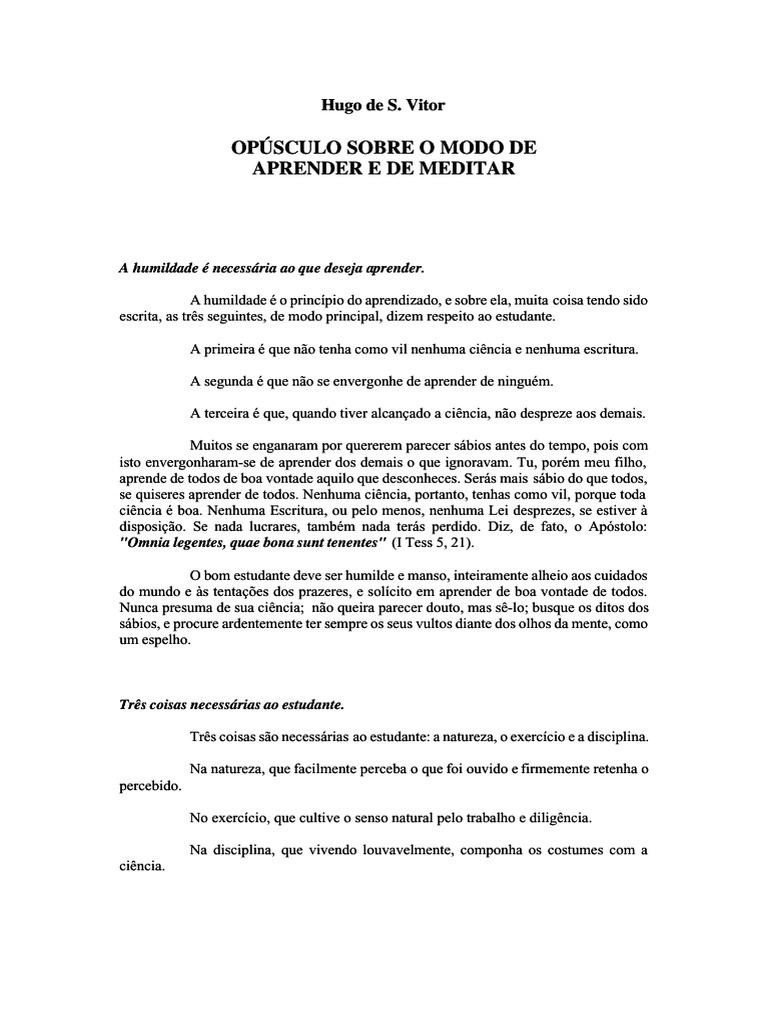 Hugo de S. Vitor

OPÚSCULO SOBRE O MODO DE APRENDER E DE MEDITAR

A humildade é necessária ao que deseja aprender.

A humildade é o princípio do aprendizado, e sobre ela, muita coisa tendo sido escrita, as três seguintes, de modo principal, dizem respeito ao estudante.

A primeira é que não tenha como vil nenhuma ciência e nenhuma escritura.

A segunda é que não se envergonhe de aprender de ninguém.

A terceira é que, quando tiver alcançado a ciência, não despreze aos demais.

Muitos se enganaram por quererem parecer sábios antes do tempo, pois com isto envergonharam-se de aprender dos demais o que ignoravam. Tu, porém meu filho, aprende de todos de boa vontade aquilo que desconheces. Serás mais sábio do que todos, se quiseres aprender de todos. Nenhuma ciência, portanto, tenhas como vil, porque toda ciência é boa. Nenhuma Escritura, ou pelo menos, nenhuma Lei desprezes, se estiver à disposição. Se nada lucrares, também nada terás perdido. Diz, de fato, o Apóstolo: "Omnia legentes, quae bona sunt tenentes" (I Tess 5, 21).

O bom estudante deve ser humilde e manso, inteiramente alheio aos cuidados do mundo e às tentações dos prazeres, e solícito em aprender de boa vontade de todos. Nunca presuma de sua ciência; não queira parecer douto, mas sê-lo; busque os ditos dos sábios, e procure ardentemente ter sempre os seus vultos diante dos olhos da mente, como um espelho.

Três coisas necessárias ao estudante.

Três coisas são necessárias ao estudante: a natureza, o exercício e a disciplina.

Na natureza, que facilmente perceba o que foi ouvido e firmemente retenha o percebido.

No exercício, que cultive o senso natural pelo trabalho e diligência.

Na disciplina, que vivendo louvavelmente, componha os costumes com a ciência.